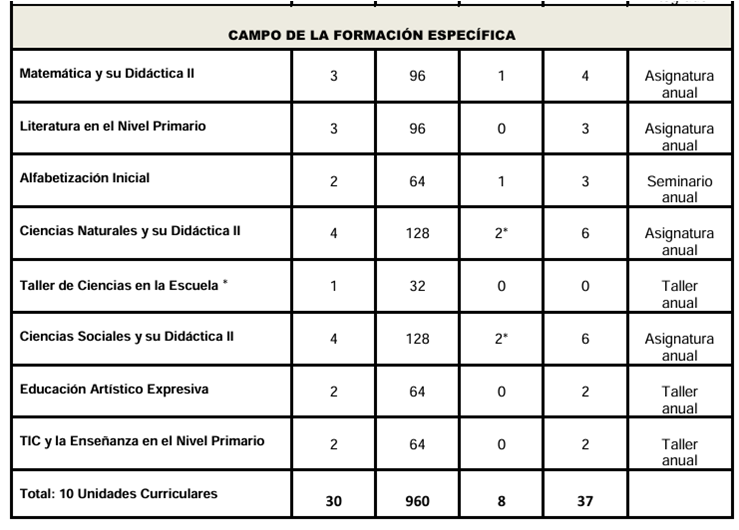 | CAMPO DE LA FORMACIÓN ESPECÍFICA | | | | | |
|---|---|---|---|---|---|
| Matemática y su Didáctica II | 3 | 96 | 1 | 4 | Asignatura anual |
| Literatura en el Nivel Primario | 3 | 96 | 0 | 3 | Asignatura anual |
| Alfabetización Inicial | 2 | 64 | 1 | 3 | Seminario anual |
| Ciencias Naturales y su Didáctica II | 4 | 128 | 2* | 6 | Asignatura anual |
| Taller de Ciencias en la Escuela * | 1 | 32 | 0 | 0 | Taller anual |
| Ciencias Sociales y su Didáctica II | 4 | 128 | 2* | 6 | Asignatura anual |
| Educación Artístico Expresiva | 2 | 64 | 0 | 2 | Taller anual |
| TIC y la Enseñanza en el Nivel Primario | 2 | 64 | 0 | 2 | Taller anual |
| Total: 10 Unidades Curriculares | 30 | 960 | 8 | 37 | |